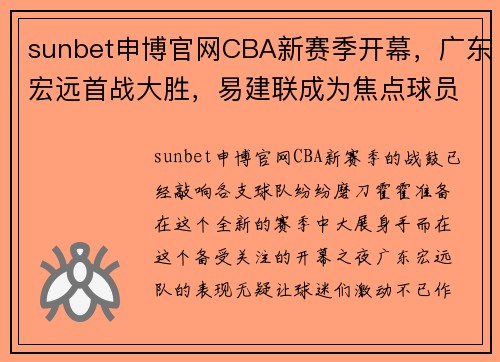 sunbet申博官网CBA新赛季开幕，广东宏远首战大胜，易建联成为焦点球员

sunbet申博官网CBA新赛季的战鼓已经敲响各支球队纷纷磨刀霍霍准备在这个全新的赛季中大展身手而在这个备受关注的开幕之夜广东宏远队的表现无疑让球迷们激动不已作